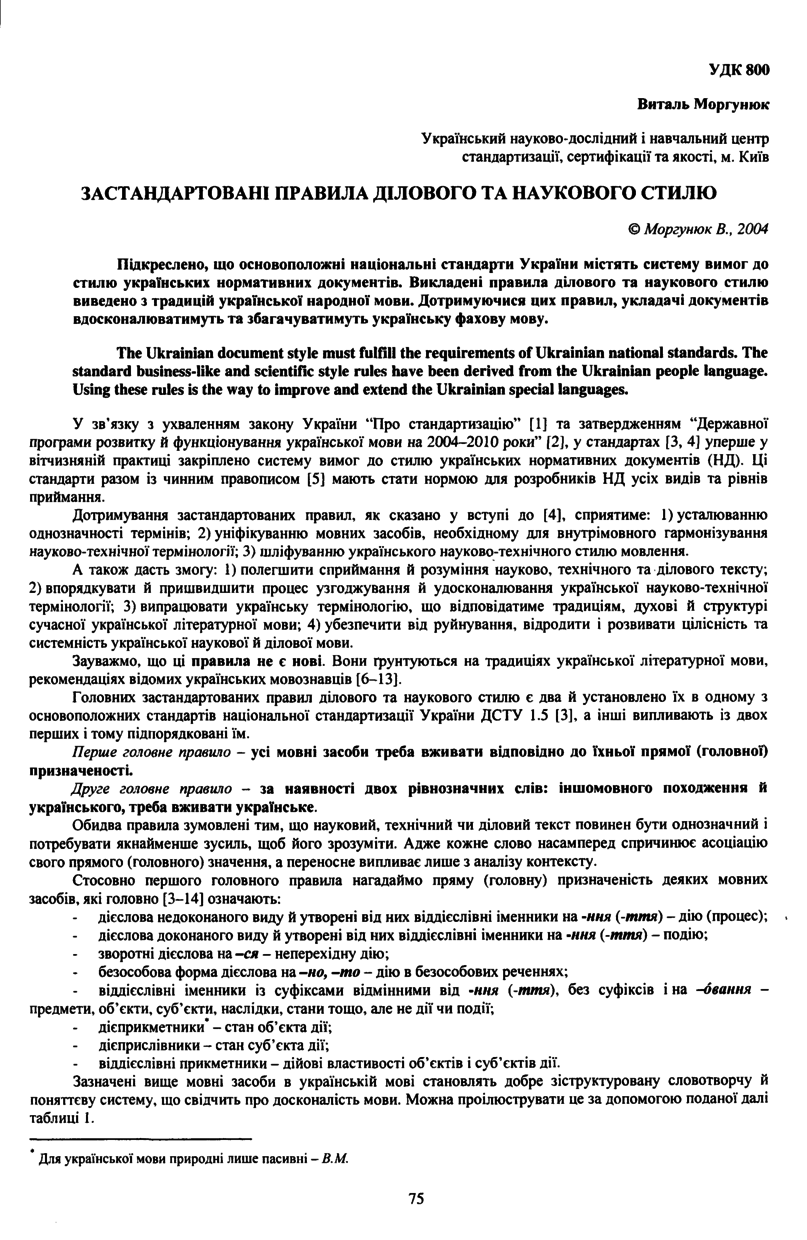 УДК 800

Виталь Моргунюк

Український науково-дослідний і навчальний центр стандартизації, сертифікації та якості, м. Київ

ЗАСТАНДАРТОВАНІ ПРАВИЛА ДІЛОВОГО ТА НАУКОВОГО СТИЛЮ

© Моргунюк В., 2004

Підкреслено, що основоположні національні стандарти України містять систему вимог до стилю українських нормативних документів. Викладені правила ділового та наукового стилю виведено з традицій української народної мови. Дотримуючися цих правил, укладачі документів вдосконалюватимуть та збагачуватимуть українську фахову мову.

The Ukrainian document style must fulfill the requirements of Ukrainian national standards. The standard business-like and scientific style rules have been derived from the Ukrainian people language. Using these rules is the way to improve and extend the Ukrainian special languages.

У зв'язку з ухваленням закону України "Про стандартизацію" [1] та затвердженням "Державної програми розвитку й функціонування української мови на 2004–2010 роки" [2], у стандартах [3, 4] уперше у вітчизняній практиці закріплено систему вимог до стилю українських нормативних документів (НД). Ці стандарти разом із чинним правописом [5] мають стати нормою для розробників НД усіх видів та рівнів приймання.

Дотримування застандартованих правил, як сказано у вступі до [4], сприятиме: 1) усталюванню однозначності термінів; 2) уніфікуванню мовних засобів, необхідному для внутрімовного гармонізування науково-технічної термінології; 3) шліфуванню українського науково-технічного стилю мовлення.

А також дасть змогу: 1) полегшити сприймання й розуміння науково, технічного та ділового тексту; 2) впорядкувати й пришвидшити процес узгоджування й удосконалювання української науково-технічної термінології; 3) випрацювати українську термінологію, що відповідатиме традиціям, духові й структурі сучасної української літературної мови; 4) убезпечити від руйнування, відродити і розвивати цілісність та системність української наукової й ділової мови.

Зауважмо, що ці правила не є нові. Вони ґрунтуються на традиціях української літературної мови, рекомендаціях відомих українських мовознавців [6–13].

Головних застандартованих правил ділового та наукового стилю є два й установлено їх в одному з основоположних стандартів національної стандартизації України ДСТУ 1.5 [3], а інші випливають із двох перших і тому підпорядковані їм.

Перше головне правило – усі мовні засоби треба вживати відповідно до їхньої прямої (головної) призначеності.

Друге головне правило – за наявності двох рівнозначних слів: іншомовного походження й українського, треба вживати українське.

Обидва правила зумовлені тим, що науковий, технічний чи діловий текст повинен бути однозначний і потребувати якнайменше зусиль, щоб його зрозуміти. Адже кожне слово насамперед спричинює асоціацію свого прямого (головного) значення, а переносне випливає лише з аналізу контексту.

Стосовно першого головного правила нагадаймо пряму (головну) призначеність деяких мовних засобів, які головно [3–14] означають:
- дієслова недоконаного виду й утворені від них віддієслівні іменники на -ння (-ття) – дію (процес);
- дієслова доконаного виду й утворені від них віддієслівні іменники на -ння (-ття) – подію;
- зворотні дієслова на –ся – неперехідну дію;
- безособова форма дієслова на –но, –то – дію в безособових реченнях;
- віддієслівні іменники із суфіксами відмінними від -ння (-ття), без суфіксів і на –ування – предмети, об'єкти, суб'єкти, наслідки, стани тощо, але не дії чи події;
- дієприкметники* – стан об'єкта дії;
- дієприслівники – стан суб'єкта дії;
- віддієслівні прикметники – дійові властивості об'єктів і суб'єктів дії.

Зазначені вище мовні засоби в українській мові становлять добре зіструктуровану словотворчу й поняттєву систему, що свідчить про досконалість мови. Можна проілюструвати це за допомогою поданої далі таблиці 1.

* Для української мови природні лише пасивні – В.М.

75